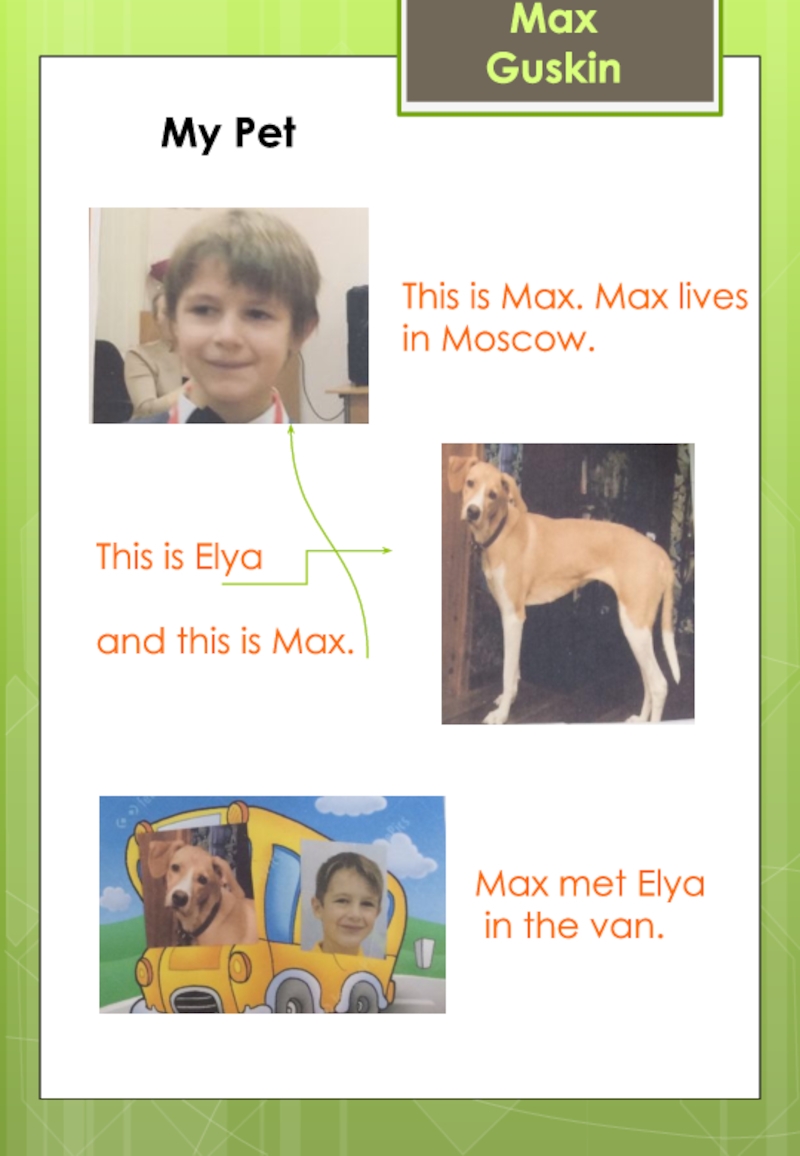 Max
Guskin

My Pet

This is Max. Max lives in Moscow.

This is Elya

and this is Max.

Max met Elya in the van.